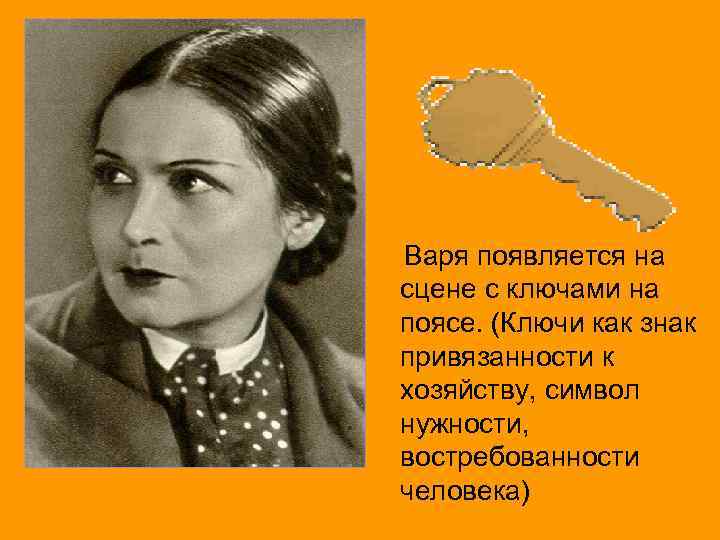 Варя появляется на сцене с ключами на поясе. (Ключи как знак привязанности к хозяйству, символ нужности, востребованности человека)